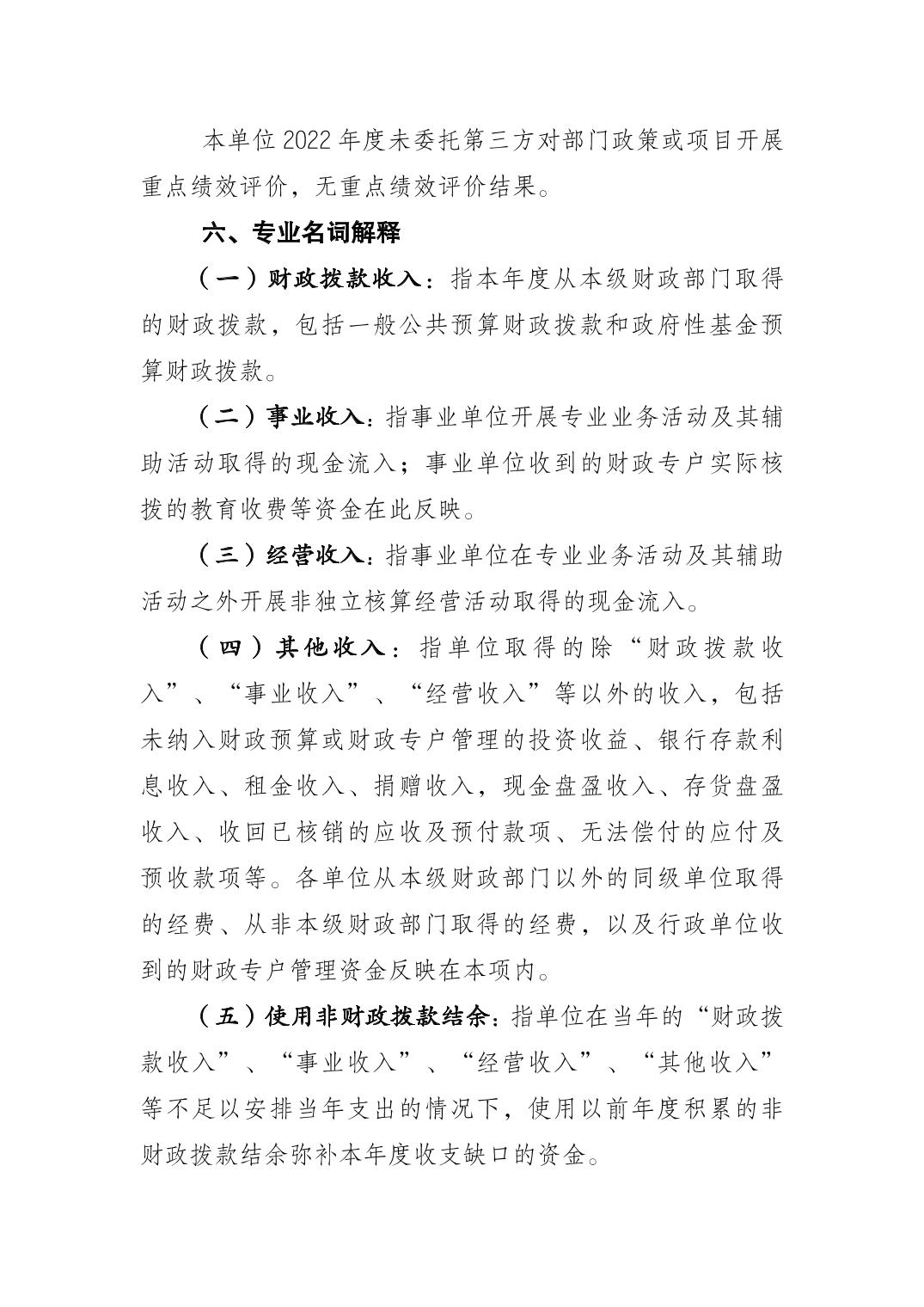 本单位2022年度未委托第三方对部门政策或项目开展重点绩效评价，无重点绩效评价结果。

六、专业名词解释

（一）财政拨款收入：指本年度从本级财政部门取得的财政拨款，包括一般公共预算财政拨款和政府性基金预算财政拨款。

（二）事业收入：指事业单位开展专业业务活动及其辅助活动取得的现金流入；事业单位收到的财政专户实际核拨的教育收费等资金在此反映。

（三）经营收入：指事业单位在专业业务活动及其辅助活动之外开展非独立核算经营活动取得的现金流入。

（四）其他收入：指单位取得的除“财政拨款收入”、“事业收入”、“经营收入”等以外的收入，包括未纳入财政预算或财政专户管理的投资收益、银行存款利息收入、租金收入、捐赠收入，现金盘盈收入、存货盘盈收入、收回已核销的应收及预付款项、无法偿付的应付及预收款项等。各单位从本级财政部门以外的同级单位取得的经费、从非本级财政部门取得的经费，以及行政单位收到的财政专户管理资金反映在本项内。

（五）使用非财政拨款结余：指单位在当年的“财政拨款收入”、“事业收入”、“经营收入”、“其他收入”等不足以安排当年支出的情况下，使用以前年度积累的非财政拨款结余弥补本年度收支缺口的资金。